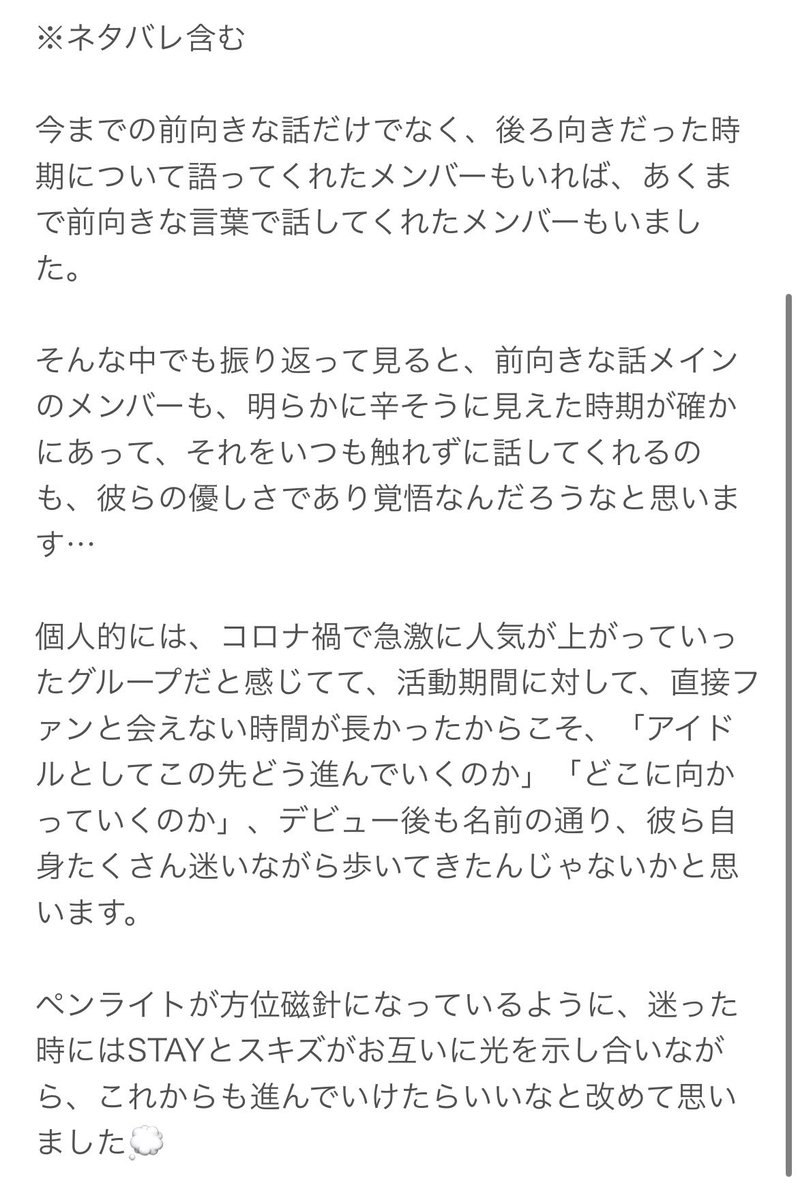 ※ネタバレ含む

今までの前向きな話だけでなく、後ろ向きだった時期について語ってくれたメンバーもいれば、あくまで前向きな言葉で話してくれたメンバーもいました。

そんな中でも振り返って見ると、前向きな話メインのメンバーも、明らかに辛そうに見えた時期が確かにあって、それをいつも触れずに話してくれるのも、彼らの優しさであり覚悟なんだろうなと思います…

個人的には、コロナ禍で急激に人気が上がっていったグループだと感じてて、活動期間に対して、直接ファンと会えない時間が長かったからこそ、「アイドルとしてこの先どう進んでいくのか」「どこに向かっていくのか」、デビュー後も名前の通り、彼ら自身たくさん迷いながら歩いてきたんじゃないかと思います。

ペンライトが方位磁針になっているように、迷った時にはSTAYとスキズがお互いに光を示し合いながら、これからも進んでいけたらいいなと改めて思いました💭